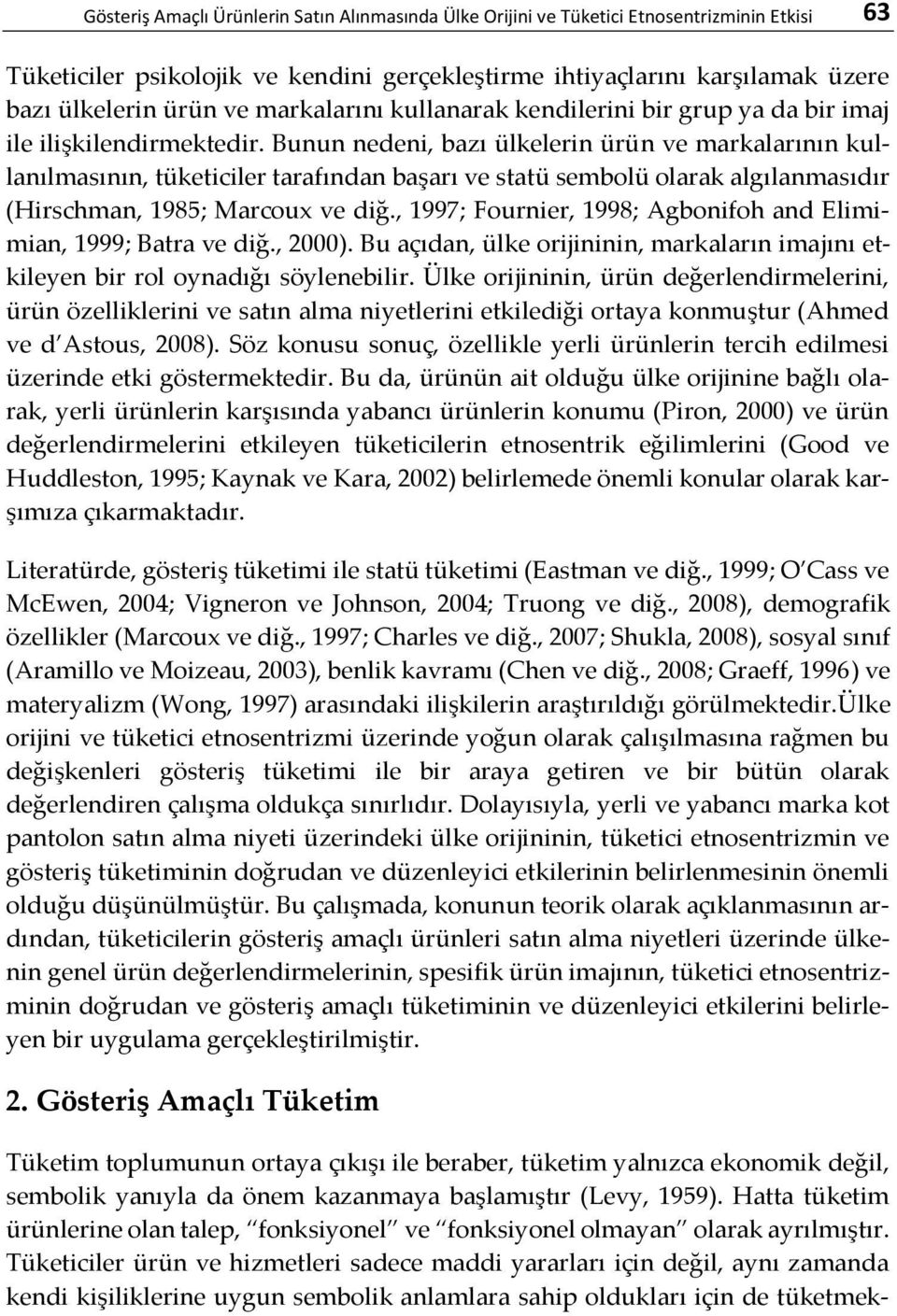 Gösteriş Amaçlı Ürünlerin Satın Alınmasında Ülke Orijini ve Tüketici Etnosentrizminin Etkisi 63

Tüketiciler psikolojik ve kendini gerçekleştirme ihtiyaçlarını karşılamak üzere bazı ülkelerin ürün ve markalarını kullanarak kendilerini bir grup ya da bir imaj ile ilişkilendirmektedir. Bunun nedeni, bazı ülkelerin ürün ve markalarının kullanılmasının, tüketiciler tarafından başarı ve statü sembolü olarak algılanmasıdır (Hirschman, 1985; Marcoux ve diğ., 1997; Fournier, 1998; Agbonifoh and Elimimian, 1999; Batra ve diğ., 2000). Bu açıdan, ülke orijininin, markaların imajını etkileyen bir rol oynadığı söylenebilir. Ülke orijininin, ürün değerlendirmelerini, ürün özelliklerini ve satın alma niyetlerini etkilediği ortaya konmuştur (Ahmed ve d'Astous, 2008). Söz konusu sonuç, özellikle yerli ürünlerin tercih edilmesi üzerinde etki göstermektedir. Bu da, ürünün ait olduğu ülke orijinine bağlı olarak, yerli ürünlerin karşısında yabancı ürünlerin konumu (Piron, 2000) ve ürün değerlendirmelerini etkileyen tüketicilerin etnosentrik eğilimlerini (Good ve Huddleston, 1995; Kaynak ve Kara, 2002) belirlemede önemli konular olarak karşımıza çıkarmaktadır.

Literatürde, gösteriş tüketimi ile statü tüketimi (Eastman ve diğ., 1999; O'Cass ve McEwen, 2004; Vigneron ve Johnson, 2004; Truong ve diğ., 2008), demografik özellikler (Marcoux ve diğ., 1997; Charles ve diğ., 2007; Shukla, 2008), sosyal sınıf (Aramillo ve Moizeau, 2003), benlik kavramı (Chen ve diğ., 2008; Graeff, 1996) ve materyalizm (Wong, 1997) arasındaki ilişkilerin araştırıldığı görülmektedir.Ülke orijini ve tüketici etnosentrizmi üzerinde yoğun olarak çalışılmasına rağmen bu değişkenleri gösteriş tüketimi ile bir araya getiren ve bir bütün olarak değerlendiren çalışma oldukça sınırlıdır. Dolayısıyla, yerli ve yabancı marka kot pantolon satın alma niyeti üzerindeki ülke orijininin, tüketici etnosentrizmin ve gösteriş tüketiminin doğrudan ve düzenleyici etkilerinin belirlenmesinin önemli olduğu düşünülmüştür. Bu çalışmada, konunun teorik olarak açıklanmasının ardından, tüketicilerin gösteriş amaçlı ürünleri satın alma niyetleri üzerinde ülkenin genel ürün değerlendirmelerinin, spesifik ürün imajının, tüketici etnosentrizminin doğrudan ve gösteriş amaçlı tüketiminin ve düzenleyici etkilerini belirleyen bir uygulama gerçekleştirilmiştir.

2. Gösteriş Amaçlı Tüketim

Tüketim toplumunun ortaya çıkışı ile beraber, tüketim yalnızca ekonomik değil, sembolik yanıyla da önem kazanmaya başlamıştır (Levy, 1959). Hatta tüketim ürünlerine olan talep, "fonksiyonel" ve "fonksiyonel olmayan" olarak ayrılmıştır. Tüketiciler ürün ve hizmetleri sadece maddi yararları için değil, aynı zamanda kendi kişiliklerine uygun sembolik anlamlara sahip oldukları için de tüketmek-